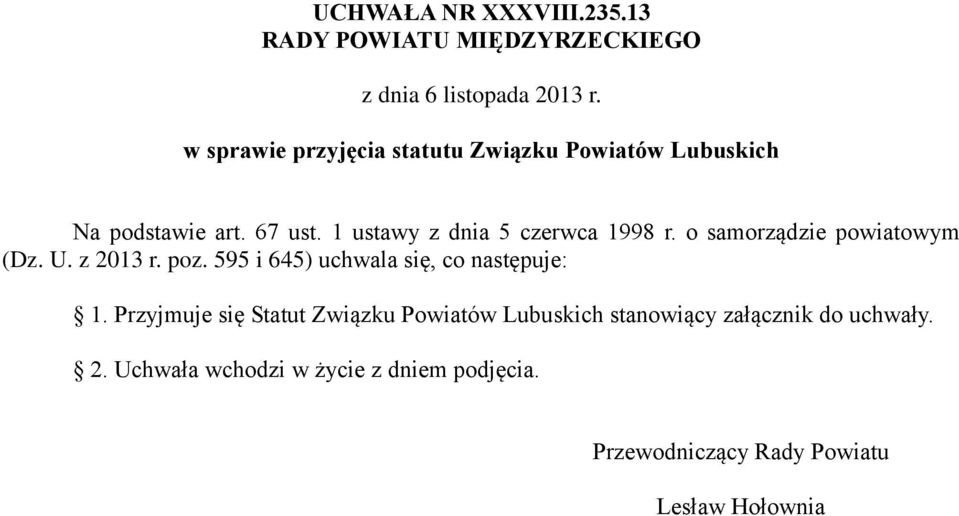 UCHWAŁA NR XXXVIII.235.13
RADY POWIATU MIĘDZYRZECKIEGO

z dnia 6 listopada 2013 r.

w sprawie przyjęcia statutu Związku Powiatów Lubuskich

Na podstawie art. 67 ust. 1 ustawy z dnia 5 czerwca 1998 r. o samorządzie powiatowym (Dz. U. z 2013 r. poz. 595 i 645) uchwala się, co następuje:

§ 1. Przyjmuje się Statut Związku Powiatów Lubuskich stanowiący załącznik do uchwały.

§ 2. Uchwała wchodzi w życie z dniem podjęcia.

Przewodniczący Rady Powiatu

Lesław Hołownia